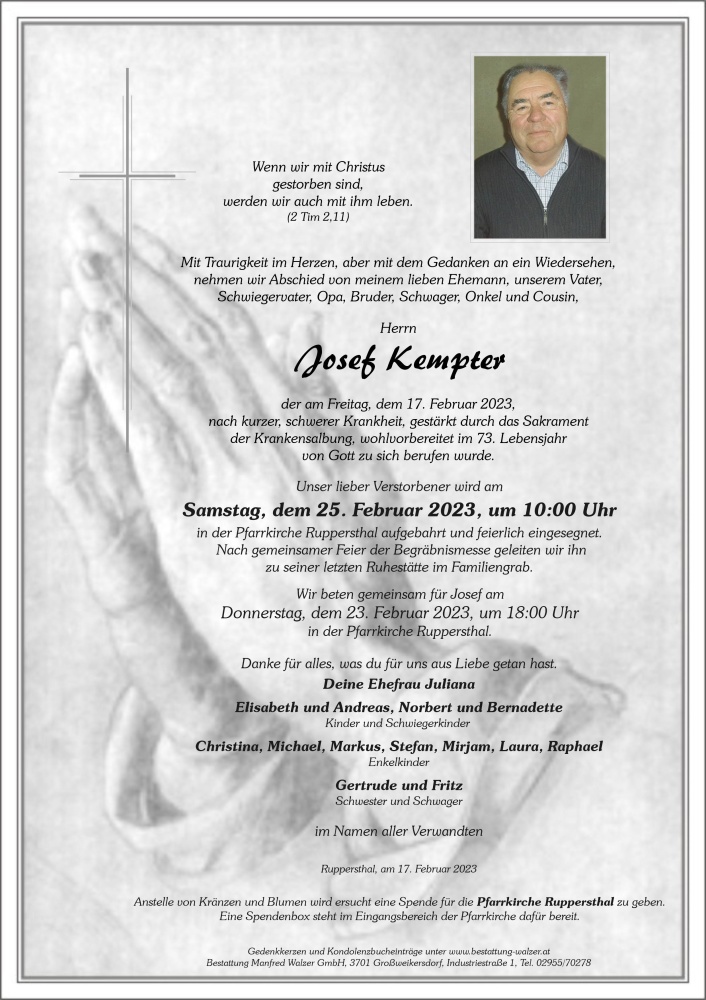 Wenn wir mit Christus
gestorben sind,
werden wir auch mit ihm leben.
(2 Tim 2,11)

Mit Traurigkeit im Herzen, aber mit dem Gedanken an ein Wiedersehen, nehmen wir Abschied von meinem lieben Ehemann, unserem Vater, Schwiegervater, Opa, Bruder, Schwager, Onkel und Cousin,

Herrn

Josef Kempter

der am Freitag, dem 17. Februar 2023, nach kurzer, schwerer Krankheit, gestärkt durch das Sakrament der Krankensalbung, wohlvorbereitet im 73. Lebensjahr von Gott zu sich berufen wurde.

Unser lieber Verstorbener wird am

Samstag, dem 25. Februar 2023, um 10:00 Uhr

in der Pfarrkirche Ruppersthal aufgebahrt und feierlich eingesegnet. Nach gemeinsamer Feier der Begräbnismesse geleiten wir ihn zu seiner letzten Ruhestätte im Familiengrab.

Wir beten gemeinsam für Josef am
Donnerstag, dem 23. Februar 2023, um 18:00 Uhr
in der Pfarrkirche Ruppersthal.

Danke für alles, was du für uns aus Liebe getan hast.

Deine Ehefrau Juliana

Elisabeth und Andreas, Norbert und Bernadette
Kinder und Schwiegerkinder

Christina, Michael, Markus, Stefan, Mirjam, Laura, Raphael
Enkelkinder

Gertrude und Fritz
Schwester und Schwager

im Namen aller Verwandten

Ruppersthal, am 17. Februar 2023

Anstelle von Kränzen und Blumen wird ersucht eine Spende für die Pfarrkirche Ruppersthal zu geben. Eine Spendenbox steht im Eingangsbereich der Pfarrkirche dafür bereit.

Gedenkkerzen und Kondolenzbucheinträge unter www.bestattung-walzer.at
Bestattung Manfred Walzer GmbH, 3701 Großweikersdorf, Industriestraße 1, Tel. 02955/70278